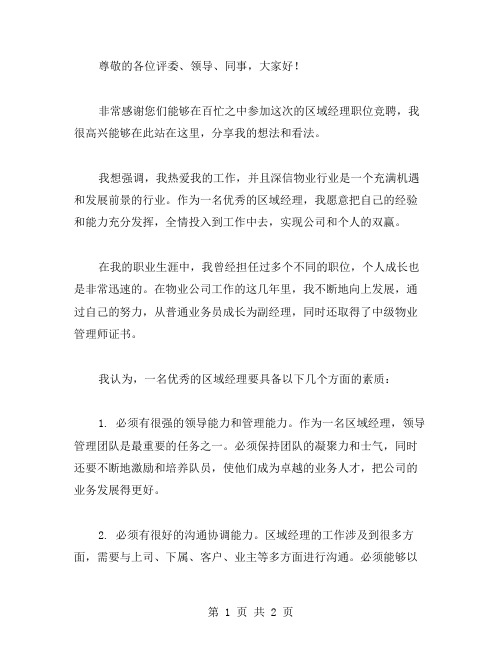 尊敬的各位评委、领导、同事，大家好！

非常感谢您们能够在百忙之中参加这次的区域经理职位竞聘，我很高兴能够在此站在这里，分享我的想法和看法。

我想强调，我热爱我的工作，并且深信物业行业是一个充满机遇和发展前景的行业。作为一名优秀的区域经理，我愿意把自己的经验和能力充分发挥，全情投入到工作中去，实现公司和个人的双赢。

在我的职业生涯中，我曾经担任过多个不同的职位，个人成长也是非常迅速的。在物业公司工作的这几年里，我不断地向上发展，通过自己的努力，从普通业务员成长为副经理，同时还取得了中级物业管理师证书。

我认为，一名优秀的区域经理要具备以下几个方面的素质：

1. 必须有很强的领导能力和管理能力。作为一名区域经理，领导管理团队是最重要的任务之一。必须保持团队的凝聚力和士气，同时还要不断地激励和培养队员，使他们成为卓越的业务人才，把公司的业务发展得更好。

2. 必须有很好的沟通协调能力。区域经理的工作涉及到很多方面，需要与上司、下属、客户、业主等多方面进行沟通。必须能够以

第 1 页 共 2 页